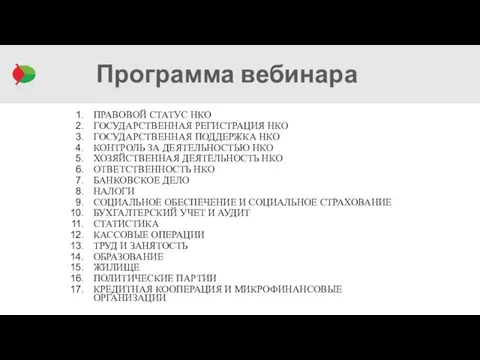 Программа вебинара

1. ПРАВОВОЙ СТАТУС НКО
2. ГОСУДАРСТВЕННАЯ РЕГИСТРАЦИЯ НКО
3. ГОСУДАРСТВЕННАЯ ПОДДЕРЖКА НКО
4. КОНТРОЛЬ ЗА ДЕЯТЕЛЬНОСТЬЮ НКО
5. ХОЗЯЙСТВЕННАЯ ДЕЯТЕЛЬНОСТЬ НКО
6. ОТВЕТСТВЕННОСТЬ НКО
7. БАНКОВСКОЕ ДЕЛО
8. НАЛОГИ
9. СОЦИАЛЬНОЕ ОБЕСПЕЧЕНИЕ И СОЦИАЛЬНОЕ СТРАХОВАНИЕ
10. БУХГАЛТЕРСКИЙ УЧЕТ И АУДИТ
11. СТАТИСТИКА
12. КАССОВЫЕ ОПЕРАЦИИ
13. ТРУД И ЗАНЯТОСТЬ
14. ОБРАЗОВАНИЕ
15. ЖИЛИЩЕ
16. ПОЛИТИЧЕСКИЕ ПАРТИИ
17. КРЕДИТНАЯ КООПЕРАЦИЯ И МИКРОФИНАНСОВЫЕ ОРГАНИЗАЦИИ